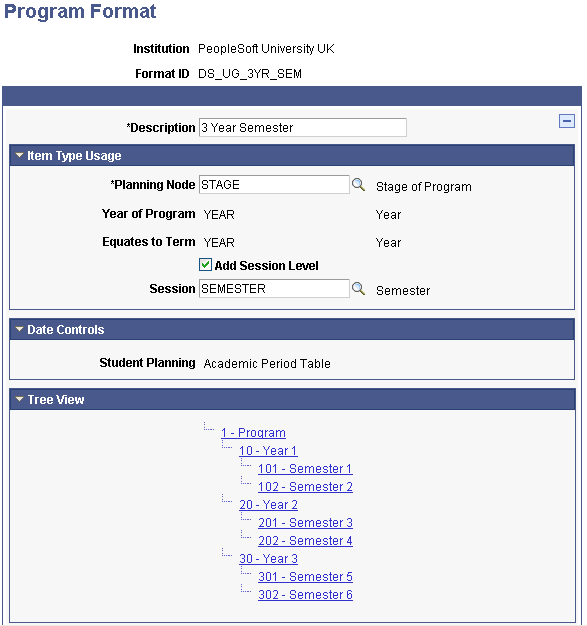 Program Format

Institution PeopleSoft University UK

Format ID DS_UG_3YR_SEM

*Description 3 Year Semester

Item Type Usage

*Planning Node STAGE Stage of Program

Year of Program YEAR Year

Equates to Term YEAR Year

Add Session Level

Session SEMESTER Semester

Date Controls

Student Planning Academic Period Table

Tree View

1 - Program
10 - Year 1
101 - Semester 1
102 - Semester 2
20 - Year 2
201 - Semester 3
202 - Semester 4
30 - Year 3
301 - Semester 5
302 - Semester 6